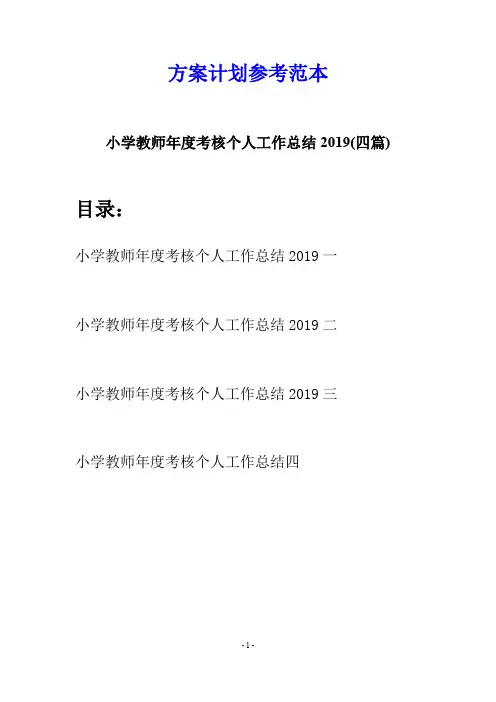 方案计划参考范本

小学教师年度考核个人工作总结2019(四篇)

目录：

小学教师年度考核个人工作总结2019一

小学教师年度考核个人工作总结2019二

小学教师年度考核个人工作总结2019三

小学教师年度考核个人工作总结四

-1-